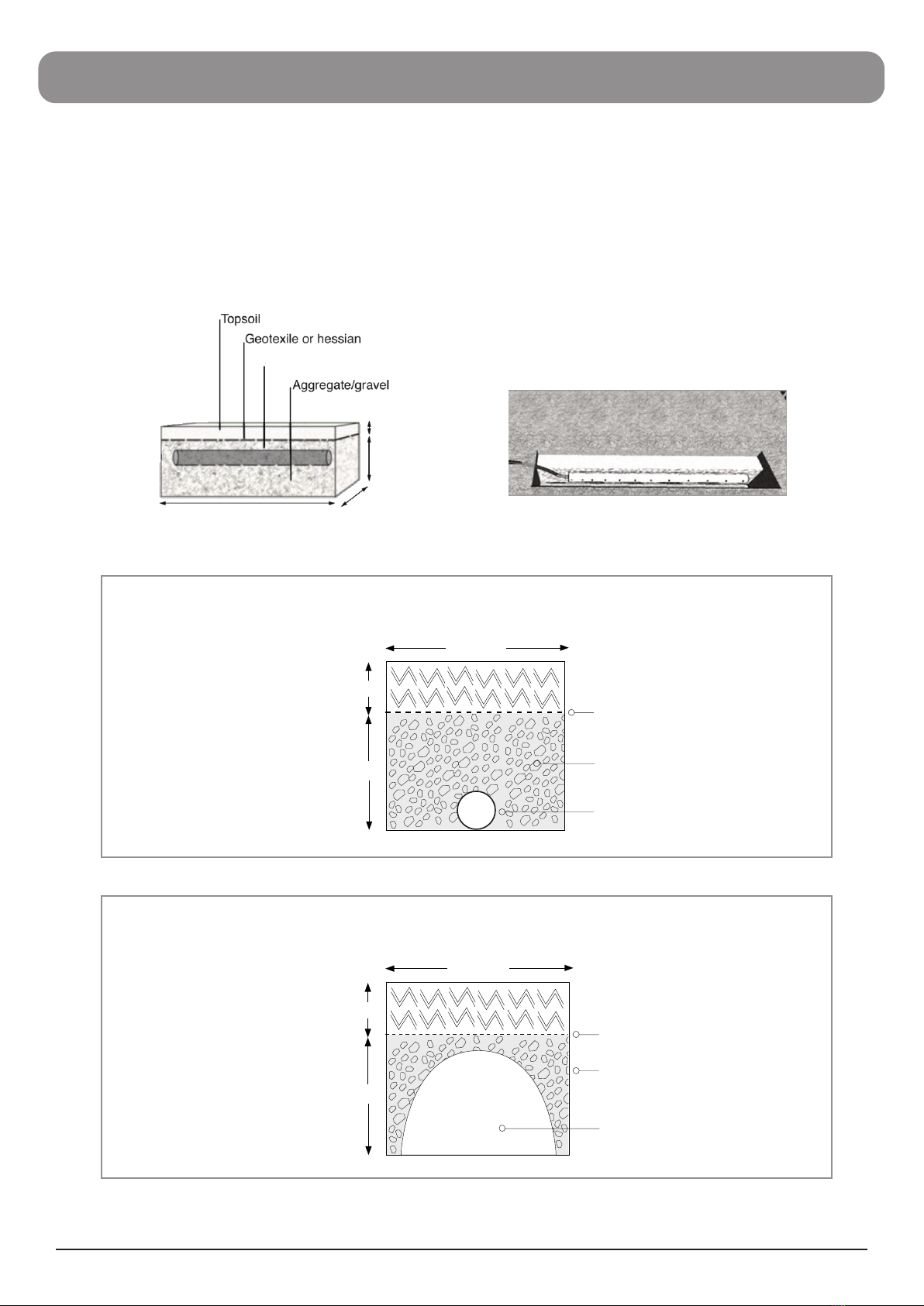 Topsoil

Geotexile or hessian

Aggregate/gravel